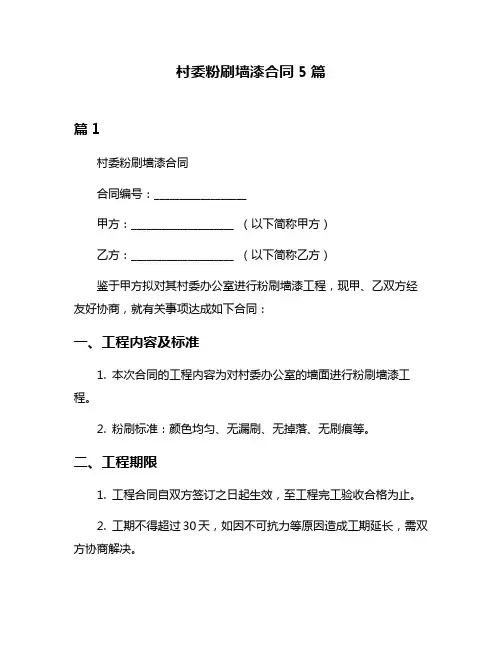 村委粉刷墙漆合同 5 篇

篇 1

村委粉刷墙漆合同

合同编号：________________

甲方：__________________ （以下简称甲方）

乙方：__________________ （以下简称乙方）

鉴于甲方拟对其村委办公室进行粉刷墙漆工程，现甲、乙双方经友好协商，就有关事项达成如下合同：

一、工程内容及标准

1. 本次合同的工程内容为对村委办公室的墙面进行粉刷墙漆工程。

2. 粉刷标准：颜色均匀、无漏刷、无掉落、无刷痕等。

二、工程期限

1. 工程合同自双方签订之日起生效，至工程完工验收合格为止。

2. 工期不得超过 30 天，如因不可抗力等原因造成工期延长，需双方协商解决。